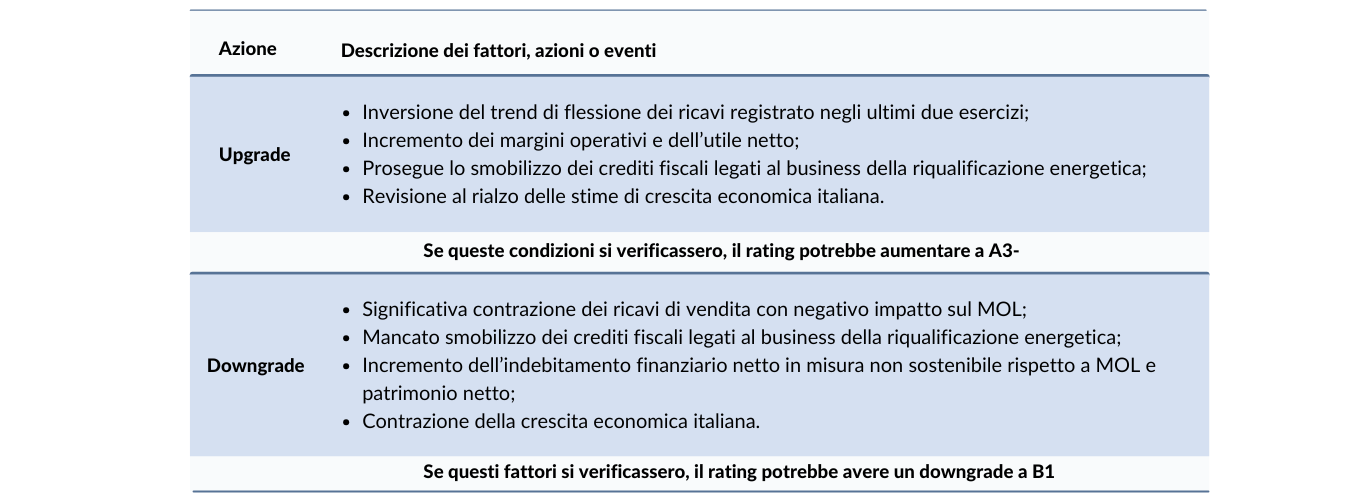 | Azione | Descrizione dei fattori, azioni o eventi |
|---|---|
| Upgrade | • Inversione del trend di flessione dei ricavi registrato negli ultimi due esercizi; • Incremento dei margini operativi e dell'utile netto; • Prosegue lo smobilizzo dei crediti fiscali legati al business della riqualificazione energetica; • Revisione al rialzo delle stime di crescita economica italiana. |
| Se queste condizioni si verificassero, il rating potrebbe aumentare a A3- | |
| Downgrade | • Significativa contrazione dei ricavi di vendita con negativo impatto sul MOL; • Mancato smobilizzo dei crediti fiscali legati al business della riqualificazione energetica; • Incremento dell'indebitamento finanziario netto in misura non sostenibile rispetto a MOL e patrimonio netto; • Contrazione della crescita economica italiana. |
| Se questi fattori si verificassero, il rating potrebbe avere un downgrade a B1 | |